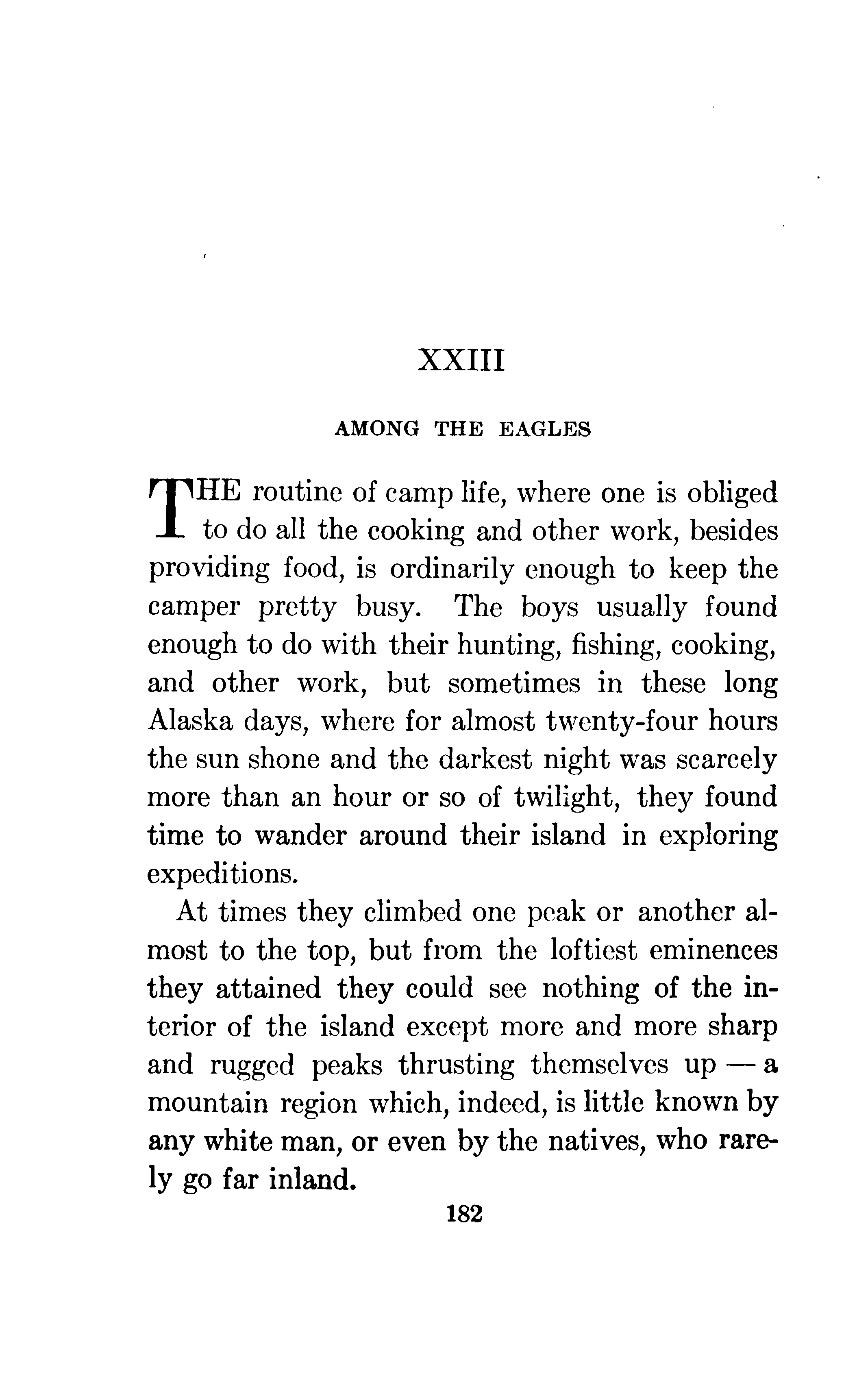 XXIII

AMONG THE EAGLES

THE routine of camp life, where one is obliged to do all the cooking and other work, besides providing food, is ordinarily enough to keep the camper pretty busy. The boys usually found enough to do with their hunting, fishing, cooking, and other work, but sometimes in these long Alaska days, where for almost twenty-four hours the sun shone and the darkest night was scarcely more than an hour or so of twilight, they found time to wander around their island in exploring expeditions.

At times they climbed one peak or another almost to the top, but from the loftiest eminences they attained they could see nothing of the interior of the island except more and more sharp and rugged peaks thrusting themselves up — a mountain region which, indeed, is little known by any white man, or even by the natives, who rarely go far inland.

182